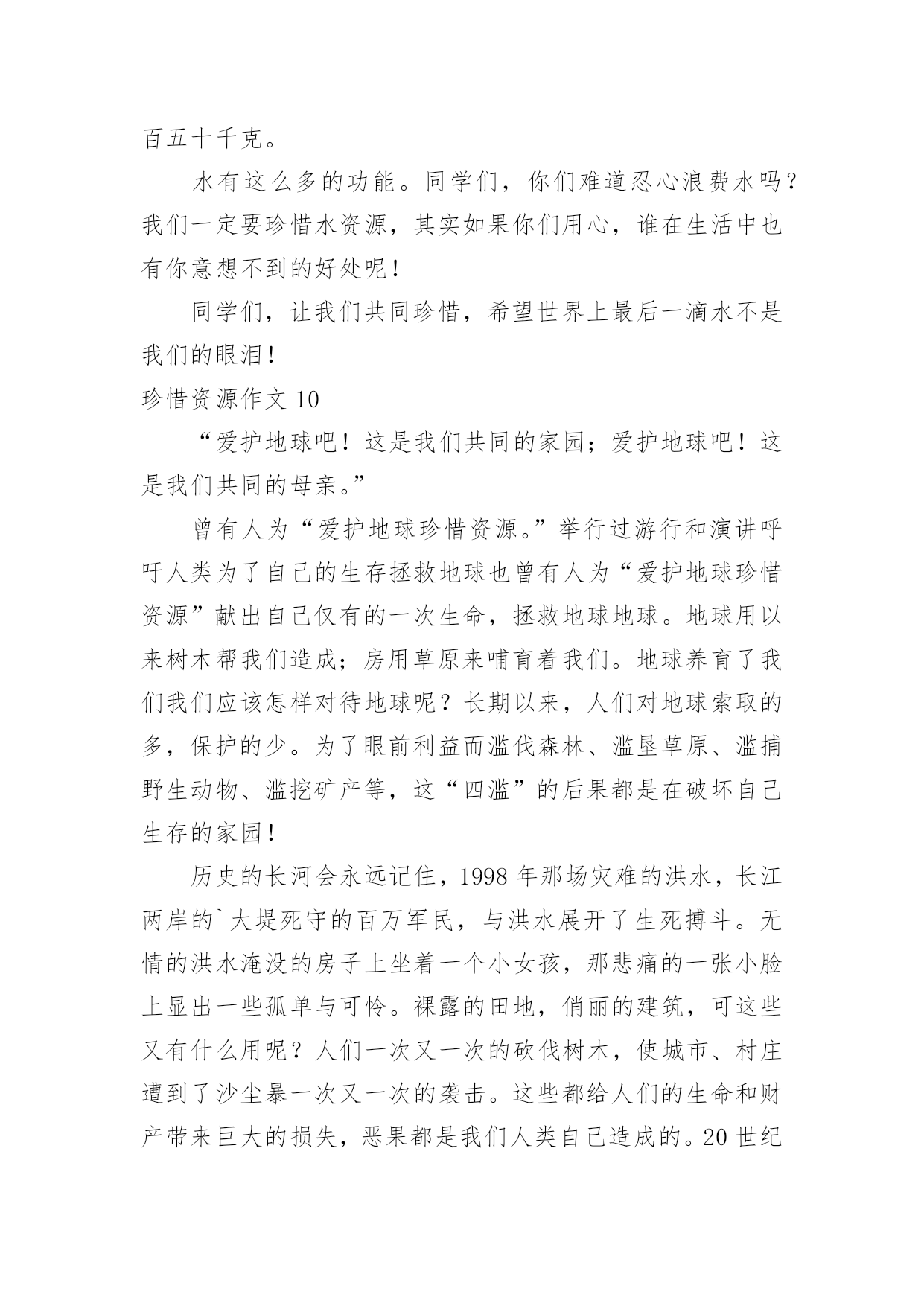 百五十千克。

水有这么多的功能。同学们，你们难道忍心浪费水吗？我们一定要珍惜水资源，其实如果你们用心，谁在生活中也有你意想不到的好处呢！

同学们，让我们共同珍惜，希望世界上最后一滴水不是我们的眼泪！

珍惜资源作文 10

“爱护地球吧！这是我们共同的家园；爱护地球吧！这是我们共同的母亲。”

曾有人为“爱护地球珍惜资源。”举行过游行和演讲呼吁人类为了自己的生存拯救地球也曾有人为“爱护地球珍惜资源”献出自己仅有的一次生命，拯救地球地球。地球用以来树木帮我们造成；房用草原来哺育着我们。地球养育了我们我们应该怎样对待地球呢？长期以来，人们对地球索取的多，保护的少。为了眼前利益而滥伐森林、滥垦草原、滥捕野生动物、滥挖矿产等，这“四滥”的后果都是在破坏自己生存的家园！

历史的长河会永远记住，1998 年那场灾难的洪水，长江两岸的`大堤死守的百万军民，与洪水展开了生死搏斗。无情的洪水淹没的房子上坐着一个小女孩，那悲痛的一张小脸上显出一些孤单与可怜。裸露的田地，俏丽的建筑，可这些又有什么用呢？人们一次又一次的砍伐树木，使城市、村庄遭到了沙尘暴一次又一次的袭击。这些都给人们的生命和财产带来巨大的损失，恶果都是我们人类自己造成的。20 世纪